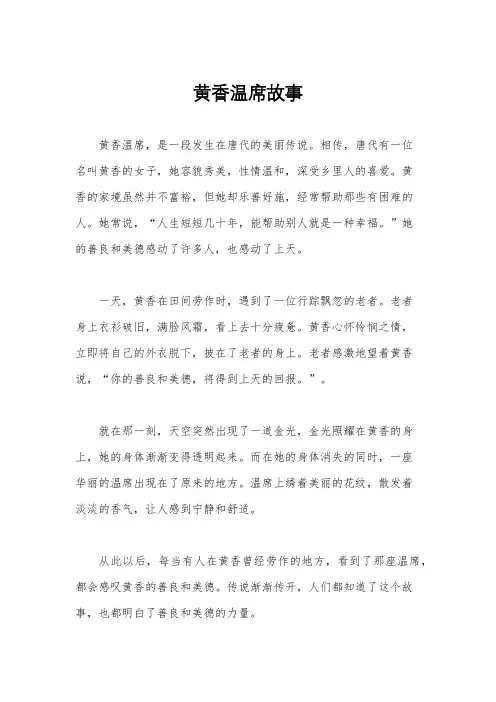 黄香温席故事

黄香温席，是一段发生在唐代的美丽传说。相传，唐代有一位名叫黄香的女子，她容貌秀美，性情温和，深受乡里人的喜爱。黄香的家境虽然并不富裕，但她却乐善好施，经常帮助那些有困难的人。她常说，“人生短短几十年，能帮助别人就是一种幸福。”她的善良和美德感动了许多人，也感动了上天。

一天，黄香在田间劳作时，遇到了一位行踪飘忽的老者。老者身上衣衫破旧，满脸风霜，看上去十分疲惫。黄香心怀怜悯之情，立即将自己的外衣脱下，披在了老者的身上。老者感激地望着黄香说，“你的善良和美德，将得到上天的回报。”。

就在那一刻，天空突然出现了一道金光，金光照耀在黄香的身上，她的身体渐渐变得透明起来。而在她的身体消失的同时，一座华丽的温席出现在了原来的地方。温席上绣着美丽的花纹，散发着淡淡的香气，让人感到宁静和舒适。

从此以后，每当有人在黄香曾经劳作的地方，看到了那座温席，都会感叹黄香的善良和美德。传说渐渐传开，人们都知道了这个故事，也都明白了善良和美德的力量。